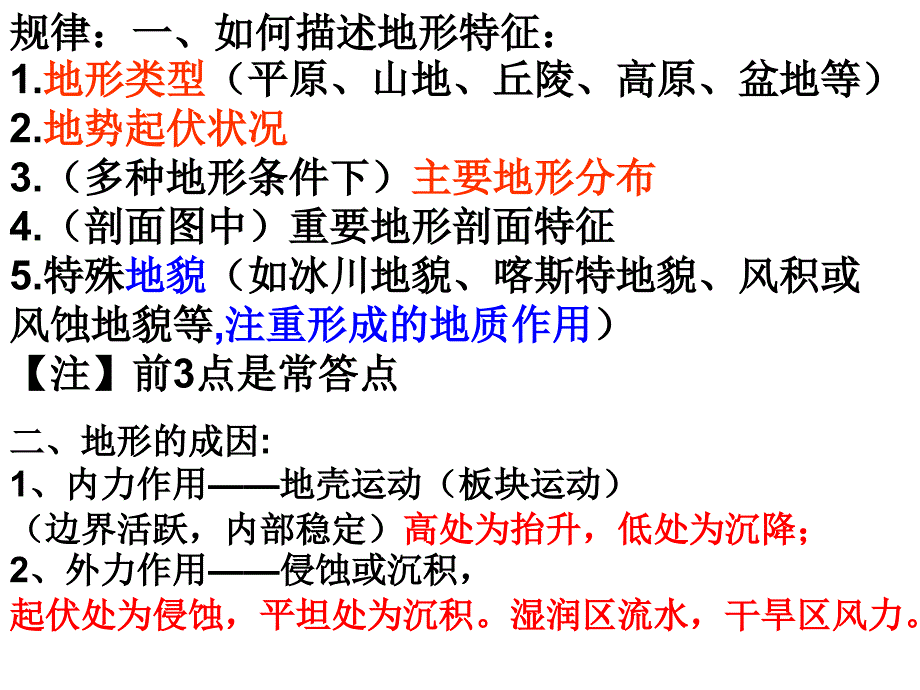 规律：一、如何描述地形特征：
1.地形类型（平原、山地、丘陵、高原、盆地等）
2.地势起伏状况
3.（多种地形条件下）主要地形分布
4.（剖面图中）重要地形剖面特征
5.特殊地貌（如冰川地貌、喀斯特地貌、风积或风蚀地貌等,注重形成的地质作用）
【注】前3点是常答点

二、地形的成因:
1、内力作用——地壳运动（板块运动）
（边界活跃，内部稳定）高处为抬升，低处为沉降；
2、外力作用——侵蚀或沉积，
起伏处为侵蚀，平坦处为沉积。湿润区流水，干旱区风力。